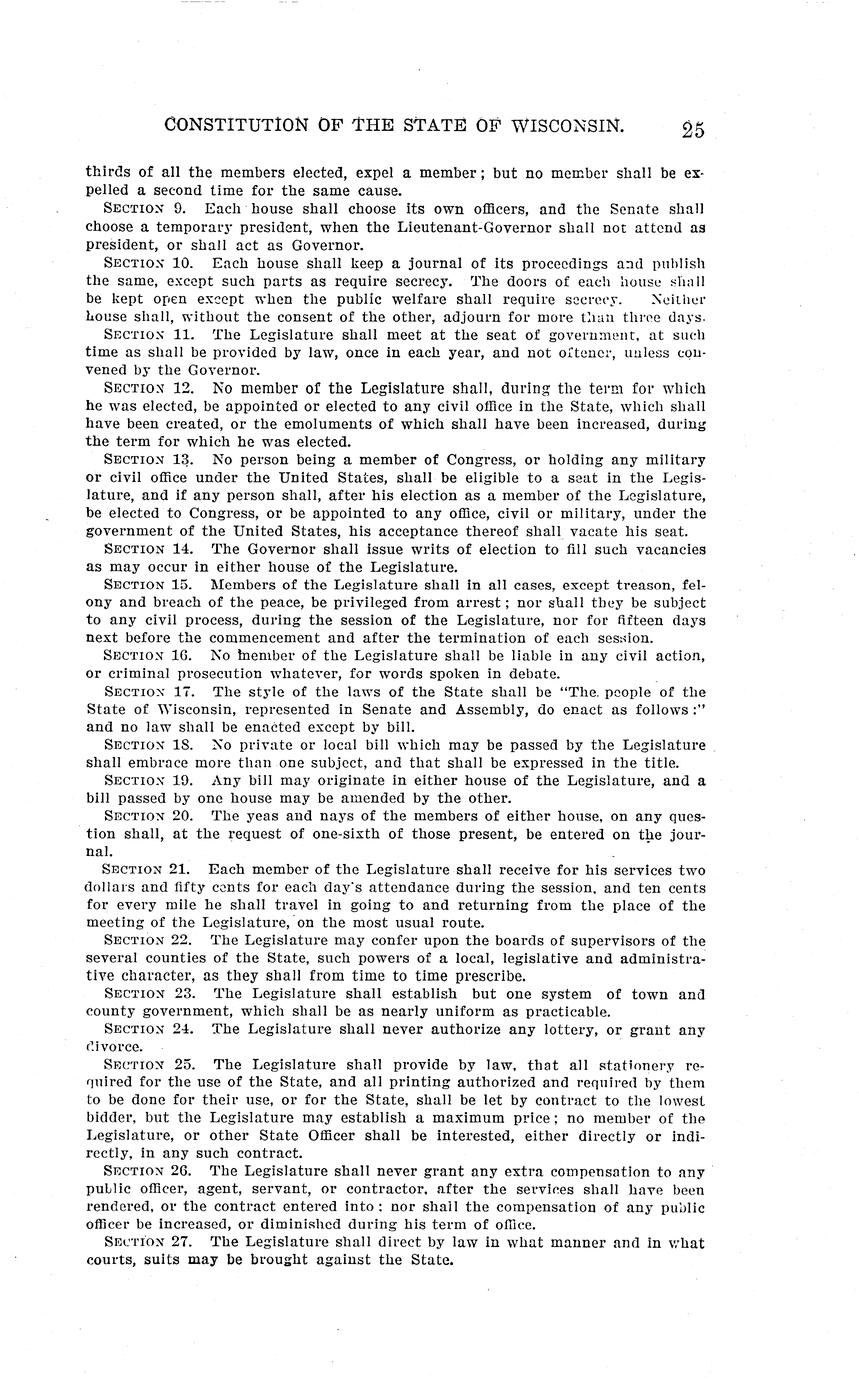 CONSTITUTION OF THE STATE OF WISCONSIN. 25

thirds of all the members elected, expel a member; but no member shall be expelled a second time for the same cause.

SECTION 9. Each house shall choose its own officers, and the Senate shall choose a temporary president, when the Lieutenant-Governor shall not attend as president, or shall act as Governor.

SECTION 10. Each house shall keep a journal of its proceedings and publish the same, except such parts as require secrecy. The doors of each house shall be kept open except when the public welfare shall require secrecy. Neither house shall, without the consent of the other, adjourn for more than three days.

SECTION 11. The Legislature shall meet at the seat of government, at such time as shall be provided by law, once in each year, and not oftener, unless convened by the Governor.

SECTION 12. No member of the Legislature shall, during the term for which he was elected, be appointed or elected to any civil office in the State, which shall have been created, or the emoluments of which shall have been increased, during the term for which he was elected.

SECTION 13. No person being a member of Congress, or holding any military or civil office under the United States, shall be eligible to a seat in the Legislature, and if any person shall, after his election as a member of the Legislature, be elected to Congress, or be appointed to any office, civil or military, under the government of the United States, his acceptance thereof shall vacate his seat.

SECTION 14. The Governor shall issue writs of election to fill such vacancies as may occur in either house of the Legislature.

SECTION 15. Members of the Legislature shall in all cases, except treason, felony and breach of the peace, be privileged from arrest; nor shall they be subject to any civil process, during the session of the Legislature, nor for fifteen days next before the commencement and after the termination of each session.

SECTION 16. No member of the Legislature shall be liable in any civil action, or criminal prosecution whatever, for words spoken in debate.

SECTION 17. The style of the laws of the State shall be "The people of the State of Wisconsin, represented in Senate and Assembly, do enact as follows:" and no law shall be enacted except by bill.

SECTION 18. No private or local bill which may be passed by the Legislature shall embrace more than one subject, and that shall be expressed in the title.

SECTION 19. Any bill may originate in either house of the Legislature, and a bill passed by one house may be amended by the other.

SECTION 20. The yeas and nays of the members of either house, on any question shall, at the request of one-sixth of those present, be entered on the journal.

SECTION 21. Each member of the Legislature shall receive for his services two dollars and fifty cents for each day's attendance during the session, and ten cents for every mile he shall travel in going to and returning from the place of the meeting of the Legislature, on the most usual route.

SECTION 22. The Legislature may confer upon the boards of supervisors of the several counties of the State, such powers of a local, legislative and administrative character, as they shall from time to time prescribe.

SECTION 23. The Legislature shall establish but one system of town and county government, which shall be as nearly uniform as practicable.

SECTION 24. The Legislature shall never authorize any lottery, or grant any divorce.

SECTION 25. The Legislature shall provide by law, that all stationery required for the use of the State, and all printing authorized and required by them to be done for their use, or for the State, shall be let by contract to the lowest bidder, but the Legislature may establish a maximum price; no member of the Legislature, or other State Officer shall be interested, either directly or indirectly, in any such contract.

SECTION 26. The Legislature shall never grant any extra compensation to any public officer, agent, servant, or contractor, after the services shall have been rendered, or the contract entered into: nor shall the compensation of any public officer be increased, or diminished during his term of office.

SECTION 27. The Legislature shall direct by law in what manner and in what courts, suits may be brought against the State.